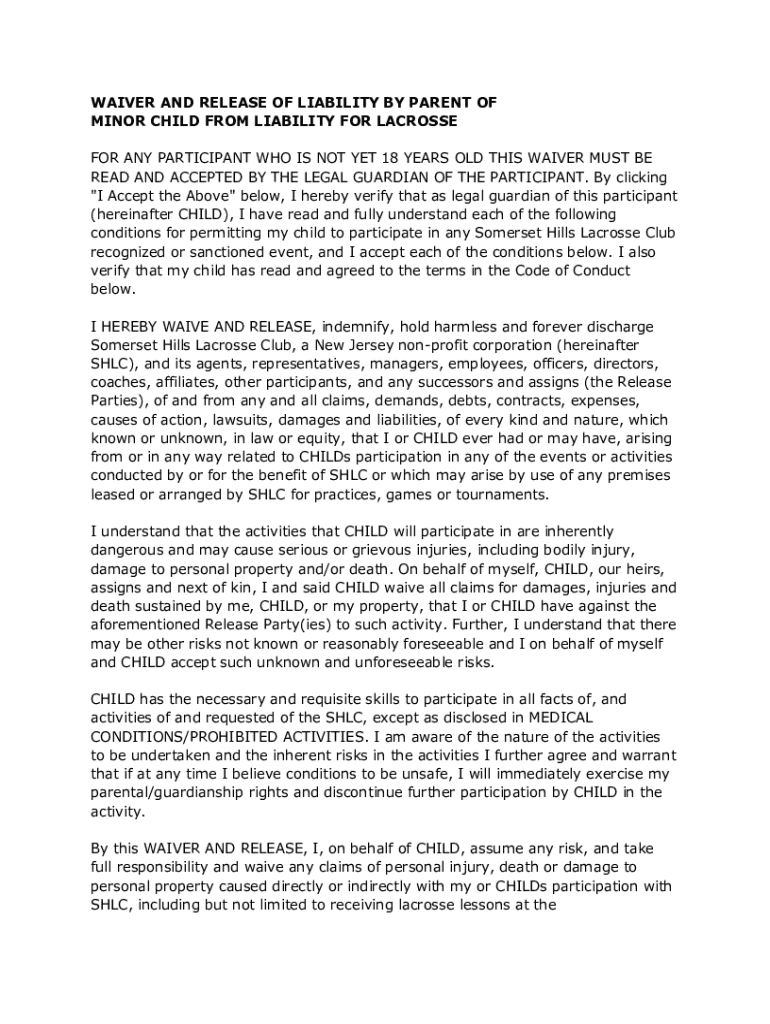 WAIVER AND RELEASE OF LIABILITY BY PARENT OF MINOR CHILD FROM LIABILITY FOR LACROSSE

FOR ANY PARTICIPANT WHO IS NOT YET 18 YEARS OLD THIS WAIVER MUST BE READ AND ACCEPTED BY THE LEGAL GUARDIAN OF THE PARTICIPANT. By clicking "I Accept the Above" below, I hereby verify that as legal guardian of this participant (hereinafter CHILD), I have read and fully understand each of the following conditions for permitting my child to participate in any Somerset Hills Lacrosse Club recognized or sanctioned event, and I accept each of the conditions below. I also verify that my child has read and agreed to the terms in the Code of Conduct below.

I HEREBY WAIVE AND RELEASE, indemnify, hold harmless and forever discharge Somerset Hills Lacrosse Club, a New Jersey non-profit corporation (hereinafter SHLC), and its agents, representatives, managers, employees, officers, directors, coaches, affiliates, other participants, and any successors and assigns (the Release Parties), of and from any and all claims, demands, debts, contracts, expenses, causes of action, lawsuits, damages and liabilities, of every kind and nature, which known or unknown, in law or equity, that I or CHILD ever had or may have, arising from or in any way related to CHILDs participation in any of the events or activities conducted by or for the benefit of SHLC or which may arise by use of any premises leased or arranged by SHLC for practices, games or tournaments.

I understand that the activities that CHILD will participate in are inherently dangerous and may cause serious or grievous injuries, including bodily injury, damage to personal property and/or death. On behalf of myself, CHILD, our heirs, assigns and next of kin, I and said CHILD waive all claims for damages, injuries and death sustained by me, CHILD, or my property, that I or CHILD have against the aforementioned Release Party(ies) to such activity. Further, I understand that there may be other risks not known or reasonably foreseeable and I on behalf of myself and CHILD accept such unknown and unforeseeable risks.

CHILD has the necessary and requisite skills to participate in all facts of, and activities of and requested of the SHLC, except as disclosed in MEDICAL CONDITIONS/PROHIBITED ACTIVITIES. I am aware of the nature of the activities to be undertaken and the inherent risks in the activities I further agree and warrant that if at any time I believe conditions to be unsafe, I will immediately exercise my parental/guardianship rights and discontinue further participation by CHILD in the activity.

By this WAIVER AND RELEASE, I, on behalf of CHILD, assume any risk, and take full responsibility and waive any claims of personal injury, death or damage to personal property caused directly or indirectly with my or CHILDs participation with SHLC, including but not limited to receiving lacrosse lessons at the